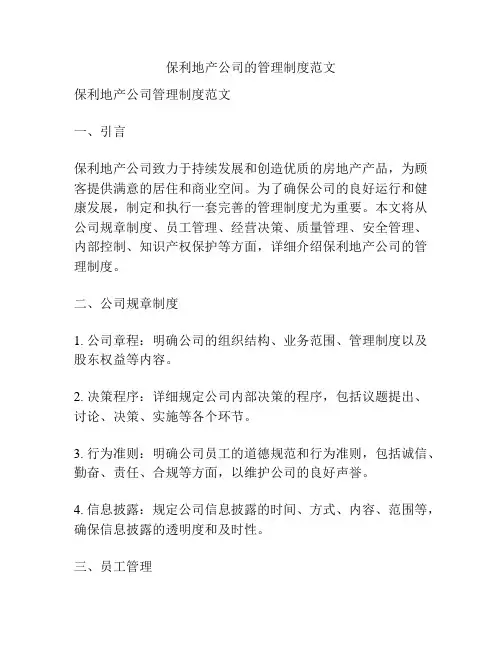 保利地产公司的管理制度范文

保利地产公司管理制度范文

一、引言

保利地产公司致力于持续发展和创造优质的房地产产品，为顾客提供满意的居住和商业空间。为了确保公司的良好运行和健康发展，制定和执行一套完善的管理制度尤为重要。本文将从公司规章制度、员工管理、经营决策、质量管理、安全管理、内部控制、知识产权保护等方面，详细介绍保利地产公司的管理制度。

二、公司规章制度

1. 公司章程：明确公司的组织结构、业务范围、管理制度以及股东权益等内容。

2. 决策程序：详细规定公司内部决策的程序，包括议题提出、讨论、决策、实施等各个环节。

3. 行为准则：明确公司员工的道德规范和行为准则，包括诚信、勤奋、责任、合规等方面，以维护公司的良好声誉。

4. 信息披露：规定公司信息披露的时间、方式、内容、范围等，确保信息披露的透明度和及时性。

三、员工管理